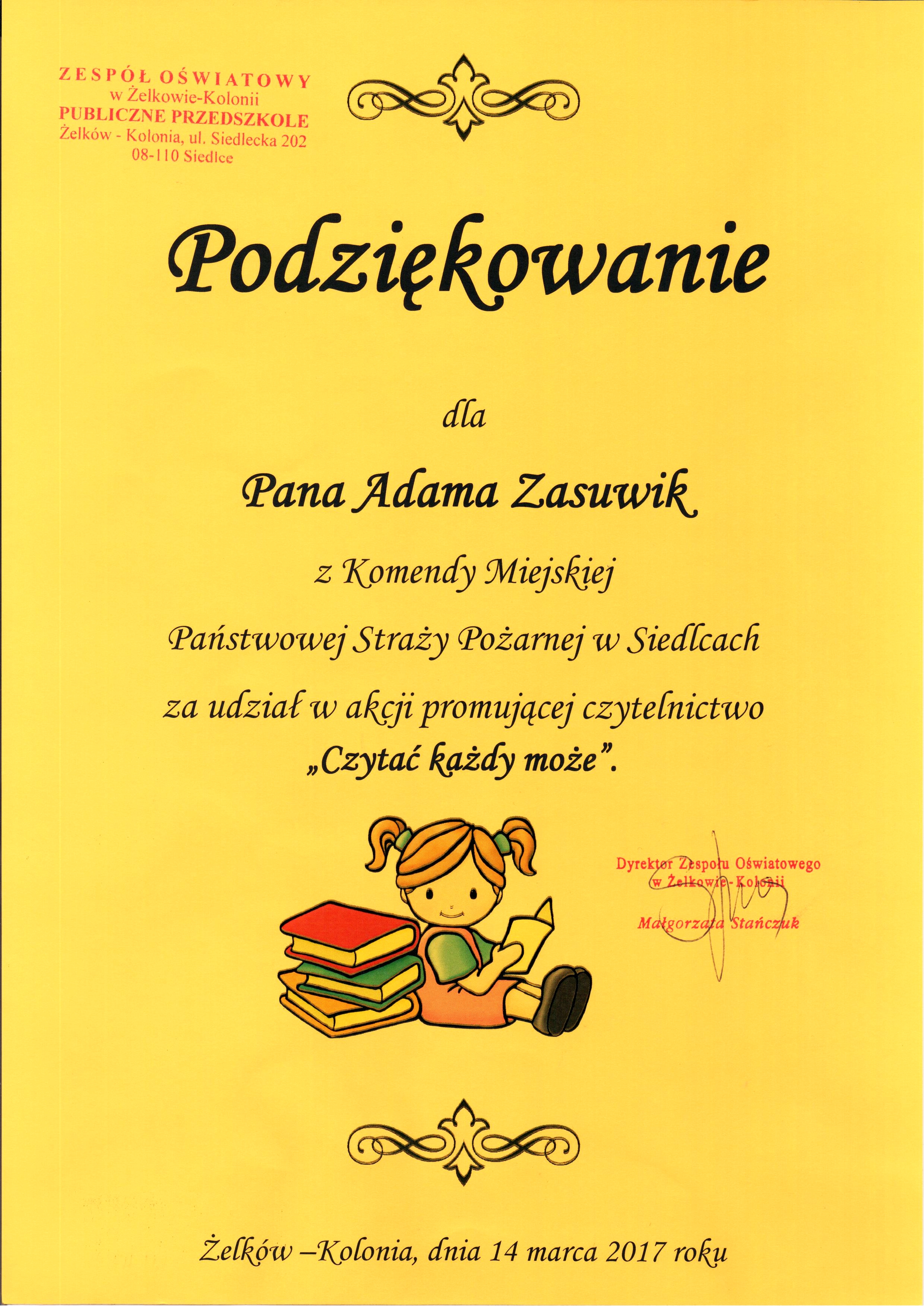 ZESPÓŁ OŚWIATOWY
w Żelkowie-Kolonii
PUBLICZNE PRZEDSZKOLE
Żelków - Kolonia, ul. Siedlecka 202
08-110 Siedlce

Podziękowanie

dla

Pana Adama Zasuwik

z Komendy Miejskiej

Państwowej Straży Pożarnej w Siedlcach

za udział w akcji promującej czytelnictwo
„Czytać każdy może".

Dyrektor Zespołu Oświatowego
w Żelkowie-Kolonii
Małgorzata Stańczuk

Żelków –Kolonia, dnia 14 marca 2017 roku